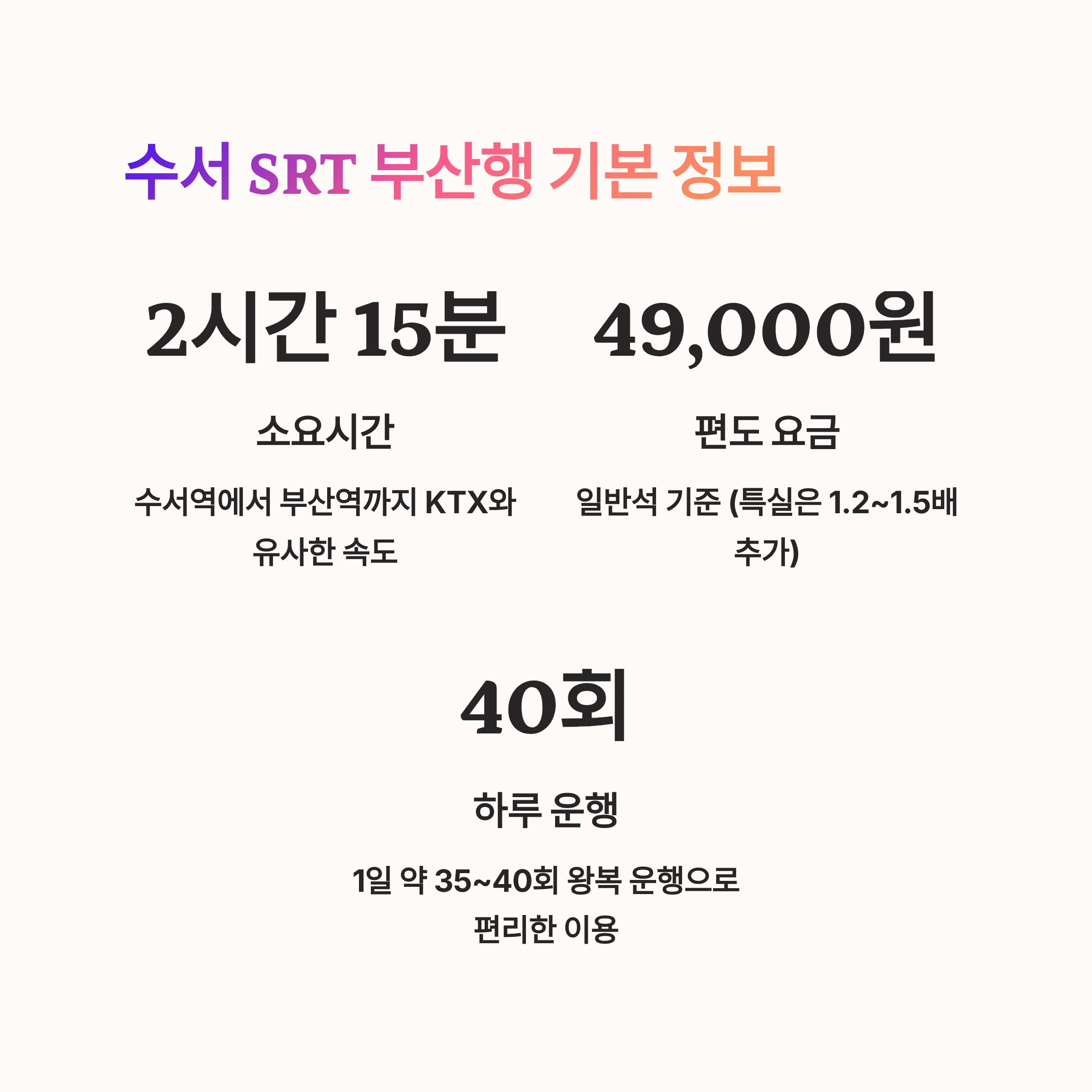 수서 SRT 부산행 기본 정보

2시간 15분

소요시간

수서역에서 부산역까지 KTX와 유사한 속도

49,000원

편도 요금

일반석 기준 (특실은 1.2~1.5배 추가)

40회

하루 운행

1일 약 35~40회 왕복 운행으로 편리한 이용